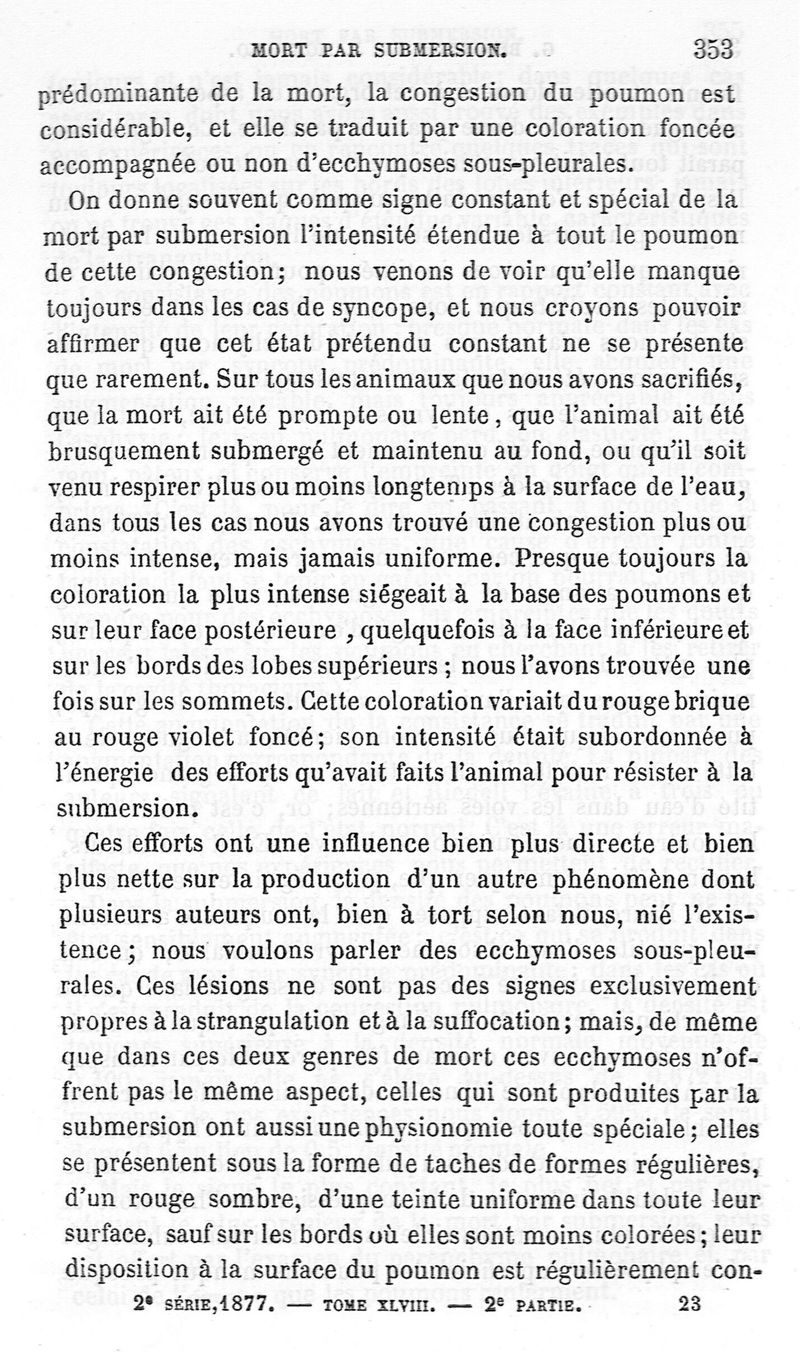 MORT PAR SUBMERSION. 353

prédominante de la mort, la congestion du poumon est considérable, et elle se traduit par une coloration foncée accompagnée ou non d'ecchymoses sous-pleurales.

On donne souvent comme signe constant et spécial de la mort par submersion l'intensité étendue à tout le poumon de cette congestion; nous venons de voir qu'elle manque toujours dans les cas de syncope, et nous croyons pouvoir affirmer que cet état prétendu constant ne se présente que rarement. Sur tous les animaux que nous avons sacrifiés, que la mort ait été prompte ou lente, que l'animal ait été brusquement submergé et maintenu au fond, ou qu'il soit venu respirer plus ou moins longtemps à la surface de l'eau, dans tous les cas nous avons trouvé une congestion plus ou moins intense, mais jamais uniforme. Presque toujours la coloration la plus intense siégeait à la base des poumons et sur leur face postérieure, quelquefois à la face inférieure et sur les bords des lobes supérieurs; nous l'avons trouvée une fois sur les sommets. Cette coloration variait du rouge brique au rouge violet foncé; son intensité était subordonnée à l'énergie des efforts qu'avait faits l'animal pour résister à la submersion.

Ces efforts ont une influence bien plus directe et bien plus nette sur la production d'un autre phénomène dont plusieurs auteurs ont, bien à tort selon nous, nié l'existence; nous voulons parler des ecchymoses sous-pleurales. Ces lésions ne sont pas des signes exclusivement propres à la strangulation et à la suffocation; mais, de même que dans ces deux genres de mort ces ecchymoses n'offrent pas le même aspect, celles qui sont produites par la submersion ont aussi une physionomie toute spéciale; elles se présentent sous la forme de taches de formes régulières, d'un rouge sombre, d'une teinte uniforme dans toute leur surface, sauf sur les bords où elles sont moins colorées; leur disposition à la surface du poumon est régulièrement con-

2e SÉRIE, 1877. — TOME XLVIII. — 2e PARTIE. 23